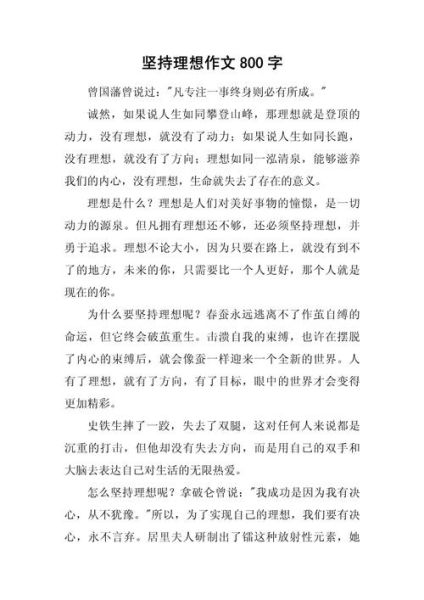 坚持理想作文 800 字

曾国藩曾说过："凡专注一事终身则必有所成。"

诚然，如果说人生如同攀登山峰，那理想就是登顶的动力，没有理想，就没有了动力；如果说人生如同长跑，没有理想，就没有了方向；理想如同一泓清泉，能够滋养我们的内心，没有理想，生命就失去了存在的意义。

理想是什么？理想是人们对美好事物的憧憬，是一切动力的源泉。但凡拥有理想还不够，还必须坚持理想，并勇于追求。理想不论大小，因为只要在路上，就没有到不了的地方，未来的你，只需要比一个人更好，那个人就是现在的你。

为什么要坚持理想呢？春蚕永远逃离不了作茧自缚的命运，但它终会破茧重生。击溃自我的束缚，也许在摆脱了内心的束缚后，就会像蚕一样迎来一个全新的世界。人有了理想，就有了方向，有了目标，眼中的世界才会变得更加精彩。

史铁生摔了一跤，失去了双腿，这对任何人来说都是沉重的打击，但他却没有失去方向，而是用自己的双手和大脑去表达自己对生活的无限热爱。

怎么坚持理想呢？拿破仑曾说："我成功是因为我有决心，从不犹豫。"所以，为了实现自己的理想，我们要有决心，永不言弃。居里夫人研制出了镭这种放射性元素，她